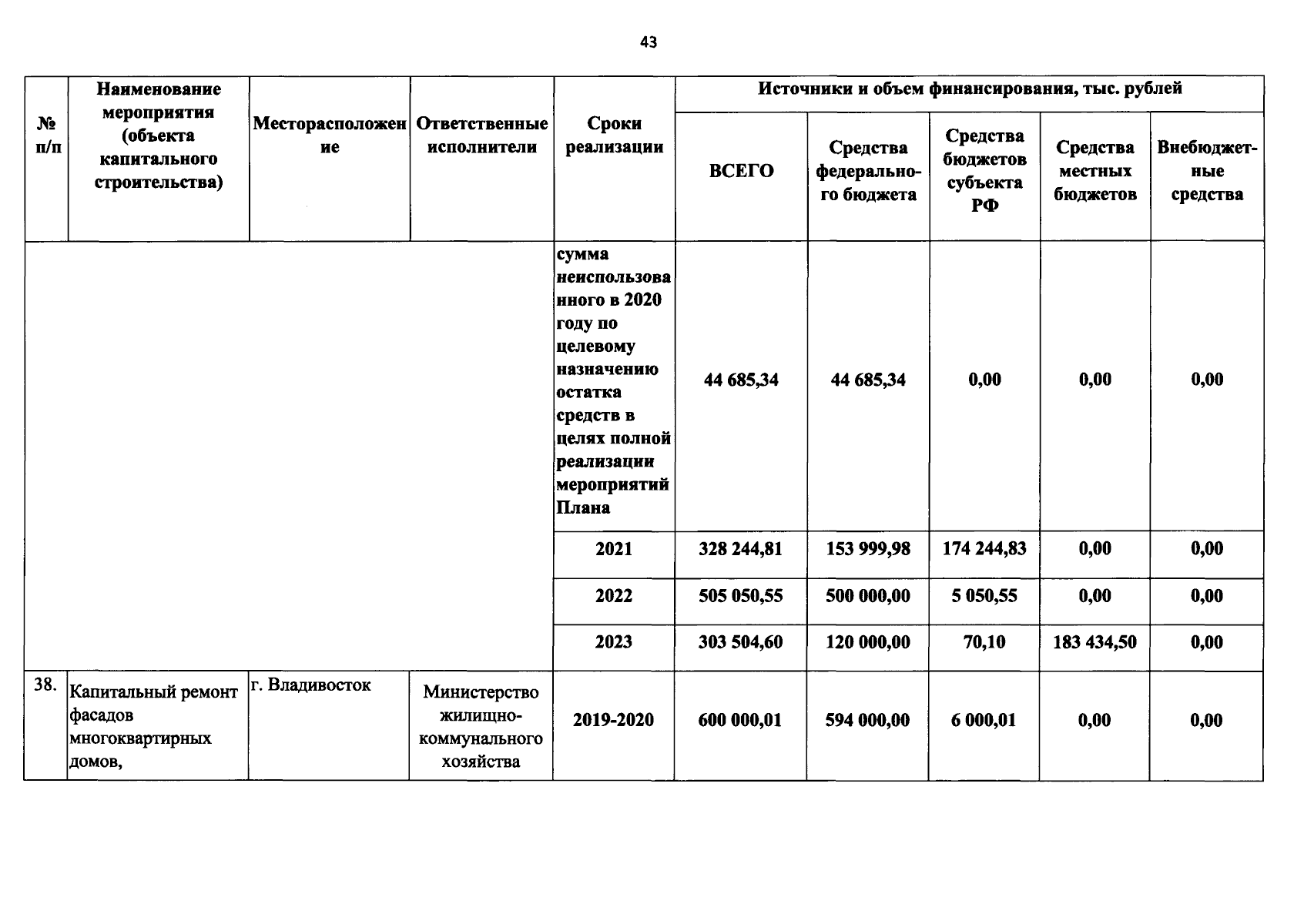 43

| № п/п | Наименование мероприятия (объекта капитального строительства) | Месторасположение | Ответственные исполнители | Сроки реализации | Источники и объем финансирования, тыс. рублей | | | | |
|---|---|---|---|---|---|---|---|---|---|
| | | | | | ВСЕГО | Средства федерального бюджета | Средства бюджетов субъекта РФ | Средства местных бюджетов | Внебюджетные средства |
| | | | | сумма неиспользованного в 2020 году по целевому назначению остатка средств в целях полной реализации мероприятий Плана | 44 685,34 | 44 685,34 | 0,00 | 0,00 | 0,00 |
| | | | | 2021 | 328 244,81 | 153 999,98 | 174 244,83 | 0,00 | 0,00 |
| | | | | 2022 | 505 050,55 | 500 000,00 | 5 050,55 | 0,00 | 0,00 |
| | | | | 2023 | 303 504,60 | 120 000,00 | 70,10 | 183 434,50 | 0,00 |
| 38. | Капитальный ремонт фасадов многоквартирных домов, | г. Владивосток | Министерство жилищно-коммунального хозяйства | 2019-2020 | 600 000,01 | 594 000,00 | 6 000,01 | 0,00 | 0,00 |